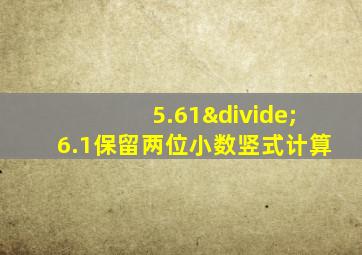 5.61&divide;
6.1保留两位小数竖式计算